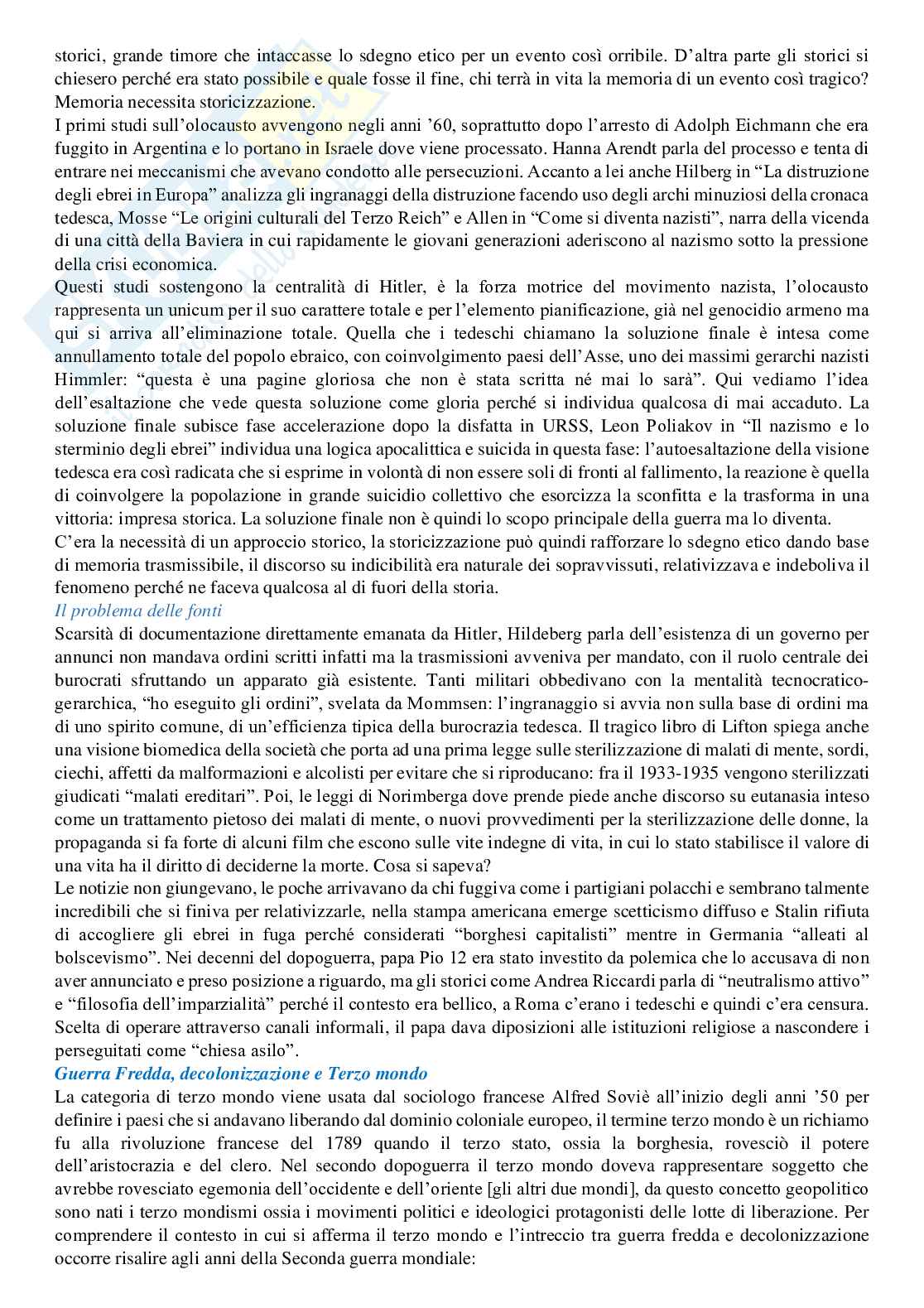 storici, grande timore che intaccasse lo sdegno etico per un evento così orribile. D'altra parte gli storici si chiesero perché era stato possibile e quale fosse il fine, chi terrà in vita la memoria di un evento così tragico? Memoria necessita storicizzazione.
I primi studi sull'olocausto avvengono negli anni '60, soprattutto dopo l'arresto di Adolph Eichmann che era fuggito in Argentina e lo portano in Israele dove viene processato. Hanna Arendt parla del processo e tenta di entrare nei meccanismi che avevano condotto alle persecuzioni. Accanto a lei anche Hilberg in "La distruzione degli ebrei in Europa" analizza gli ingranaggi della distruzione facendo uso degli archi minuziosi della cronaca tedesca, Mosse "Le origini culturali del Terzo Reich" e Allen in "Come si diventa nazisti", narra della vicenda di una città della Baviera in cui rapidamente le giovani generazioni aderiscono al nazismo sotto la pressione della crisi economica.
Questi studi sostengono la centralità di Hitler, è la forza motrice del movimento nazista, l'olocausto rappresenta un unicum per il suo carattere totale e per l'elemento pianificazione, già nel genocidio armeno ma qui si arriva all'eliminazione totale. Quella che i tedeschi chiamano la soluzione finale è intesa come annullamento totale del popolo ebraico, con coinvolgimento paesi dell'Asse, uno dei massimi gerarchi nazisti Himmler: "questa è una pagine gloriosa che non è stata scritta né mai lo sarà". Qui vediamo l'idea dell'esaltazione che vede questa soluzione come gloria perché si individua qualcosa di mai accaduto. La soluzione finale subisce fase accelerazione dopo la disfatta in URSS, Leon Poliakov in "Il nazismo e lo sterminio degli ebrei" individua una logica apocalittica e suicida in questa fase: l'autoesaltazione della visione tedesca era così radicata che si esprime in volontà di non essere soli di fronti al fallimento, la reazione è quella di coinvolgere la popolazione in grande suicidio collettivo che esorcizza la sconfitta e la trasforma in una vittoria: impresa storica. La soluzione finale non è quindi lo scopo principale della guerra ma lo diventa.
C'era la necessità di un approccio storico, la storicizzazione può quindi rafforzare lo sdegno etico dando base di memoria trasmissibile, il discorso su indicibilità era naturale dei sopravvissuti, relativizzava e indeboliva il fenomeno perché ne faceva qualcosa al di fuori della storia.
Il problema delle fonti
Scarsità di documentazione direttamente emanata da Hitler, Hildeberg parla dell'esistenza di un governo per annunci non mandava ordini scritti infatti ma la trasmissioni avveniva per mandato, con il ruolo centrale dei burocrati sfruttando un apparato già esistente. Tanti militari obbedivano con la mentalità tecnocratico-gerarchica, "ho eseguito gli ordini", svelata da Mommsen: l'ingranaggio si avvia non sulla base di ordini ma di uno spirito comune, di un'efficienza tipica della burocrazia tedesca. Il tragico libro di Lifton spiega anche una visione biomedica della società che porta ad una prima legge sulle sterilizzazione di malati di mente, sordi, ciechi, affetti da malformazioni e alcolisti per evitare che si riproducano: fra il 1933-1935 vengono sterilizzati giudicati "malati ereditari". Poi, le leggi di Norimberga dove prende piede anche discorso su eutanasia inteso come un trattamento pietoso dei malati di mente, o nuovi provvedimenti per la sterilizzazione delle donne, la propaganda si fa forte di alcuni film che escono sulle vite indegne di vita, in cui lo stato stabilisce il valore di una vita ha il diritto di deciderne la morte. Cosa si sapeva?
Le notizie non giungevano, le poche arrivavano da chi fuggiva come i partigiani polacchi e sembrano talmente incredibili che si finiva per relativizzarle, nella stampa americana emerge scetticismo diffuso e Stalin rifiuta di accogliere gli ebrei in fuga perché considerati "borghesi capitalisti" mentre in Germania "alleati al bolscevismo". Nei decenni del dopoguerra, papa Pio 12 era stato investito da polemica che lo accusava di non aver annunciato e preso posizione a riguardo, ma gli storici come Andrea Riccardi parla di "neutralismo attivo" e "filosofia dell'imparzialità" perché il contesto era bellico, a Roma c'erano i tedeschi e quindi c'era censura. Scelta di operare attraverso canali informali, il papa dava diposizioni alle istituzioni religiose a nascondere i perseguitati come "chiesa asilo".
Guerra Fredda, decolonizzazione e Terzo mondo
La categoria di terzo mondo viene usata dal sociologo francese Alfred Soviè all'inizio degli anni '50 per definire i paesi che si andavano liberando dal dominio coloniale europeo, il termine terzo mondo è un richiamo fu alla rivoluzione francese del 1789 quando il terzo stato, ossia la borghesia, rovesciò il potere dell'aristocrazia e del clero. Nel secondo dopoguerra il terzo mondo doveva rappresentare soggetto che avrebbe rovesciato egemonia dell'occidente e dell'oriente [gli altri due mondi], da questo concetto geopolitico sono nati i terzo mondismi ossia i movimenti politici e ideologici protagonisti delle lotte di liberazione. Per comprendere il contesto in cui si afferma il terzo mondo e l'intreccio tra guerra fredda e decolonizzazione occorre risalire agli anni della Seconda guerra mondiale: